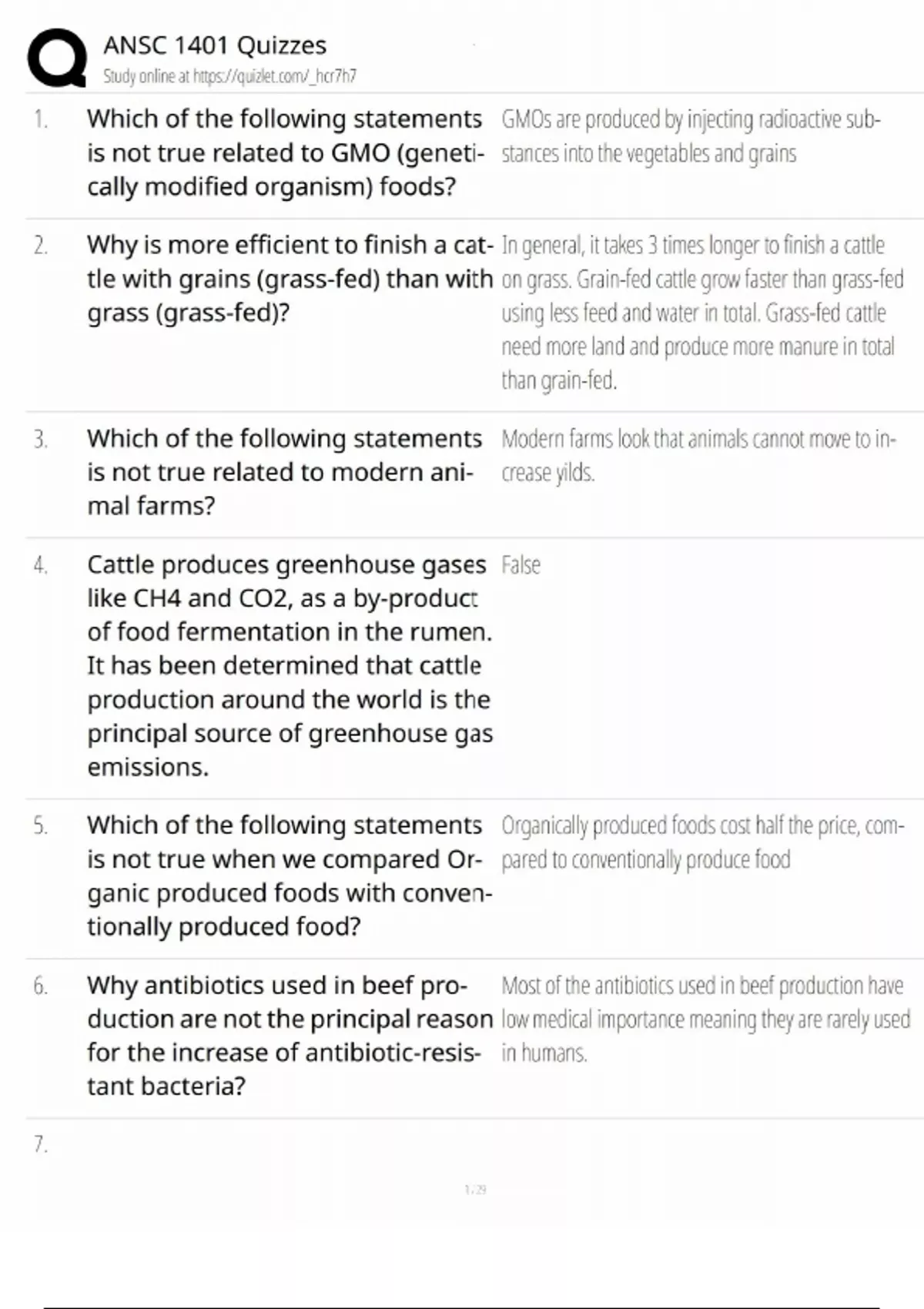 ANSC 1401 Quizzes
Study online at https://quizlet.com/_hcr7h7

1. Which of the following statements is not true related to GMO (genetically modified organism) foods?

GMOs are produced by injecting radioactive substances into the vegetables and grains

2. Why is more efficient to finish a cattle with grains (grass-fed) than with grass (grass-fed)?

In general, it takes 3 times longer to finish a cattle on grass. Grain-fed cattle grow faster than grass-fed using less feed and water in total. Grass-fed cattle need more land and produce more manure in total than grain-fed.

3. Which of the following statements is not true related to modern animal farms?

Modern farms look that animals cannot move to increase yilds.

4. Cattle produces greenhouse gases like CH4 and CO2, as a by-product of food fermentation in the rumen. It has been determined that cattle production around the world is the principal source of greenhouse gas emissions.

False

5. Which of the following statements is not true when we compared Organic produced foods with conventionally produced food?

Organically produced foods cost half the price, compared to conventionally produce food

6. Why antibiotics used in beef production are not the principal reason for the increase of antibiotic-resistant bacteria?

Most of the antibiotics used in beef production have low medical importance meaning they are rarely used in humans.

7.

1 / 29